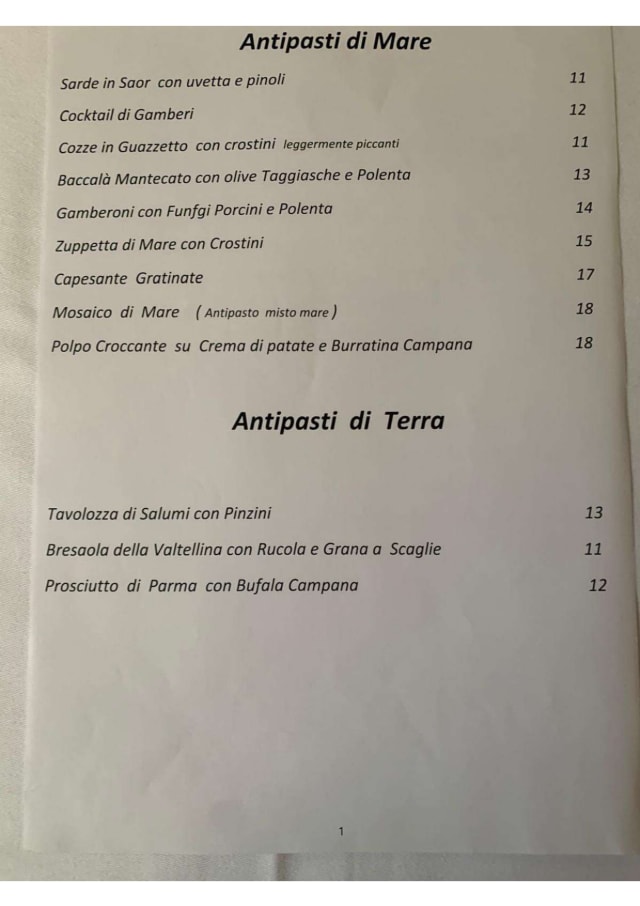 Antipasti di Mare

Sarde in Saor con uvetta e pinoli 11

Cocktail di Gamberi 12

Cozze in Guazzetto con crostini leggermente piccanti 11

Baccalà Mantecato con olive Taggiasche e Polenta 13

Gamberoni con Funfgi Porcini e Polenta 14

Zuppetta di Mare con Crostini 15

Capesante Gratinate 17

Mosaico di Mare ( Antipasto misto mare ) 18

Polpo Croccante su Crema di patate e Burratina Campana 18

Antipasti di Terra

Tavolozza di Salumi con Pinzini 13

Bresaola della Valtellina con Rucola e Grana a Scaglie 11

Prosciutto di Parma con Bufala Campana 12

1